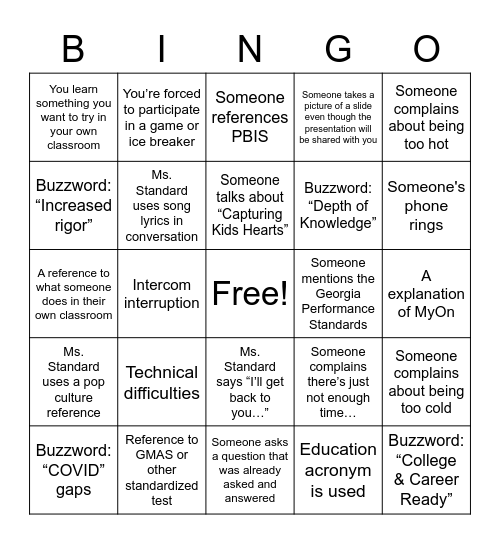 | B | I | N | G | O |
|---|---|---|---|---|
| You learn something you want to try in your own classroom | You're forced to participate in a game or ice breaker | Someone references PBIS | Someone takes a picture of a slide even though the presentation will be shared with you | Someone complains about being too hot |
| Buzzword: "Increased rigor" | Ms. Standard uses song lyrics in conversation | Someone talks about "Capturing Kids Hearts" | Buzzword: "Depth of Knowledge" | Someone's phone rings |
| A reference to what someone does in their own classroom | Intercom interruption | Free! | Someone mentions the Georgia Performance Standards | A explanation of MyOn |
| Ms. Standard uses a pop culture reference | Technical difficulties | Ms. Standard says "I'll get back to you…" | Someone complains there's just not enough time… | Someone complains about being too cold |
| Buzzword: "COVID" gaps | Reference to GMAS or other standardized test | Someone asks a question that was already asked and answered | Education acronym is used | Buzzword: "College & Career Ready" |